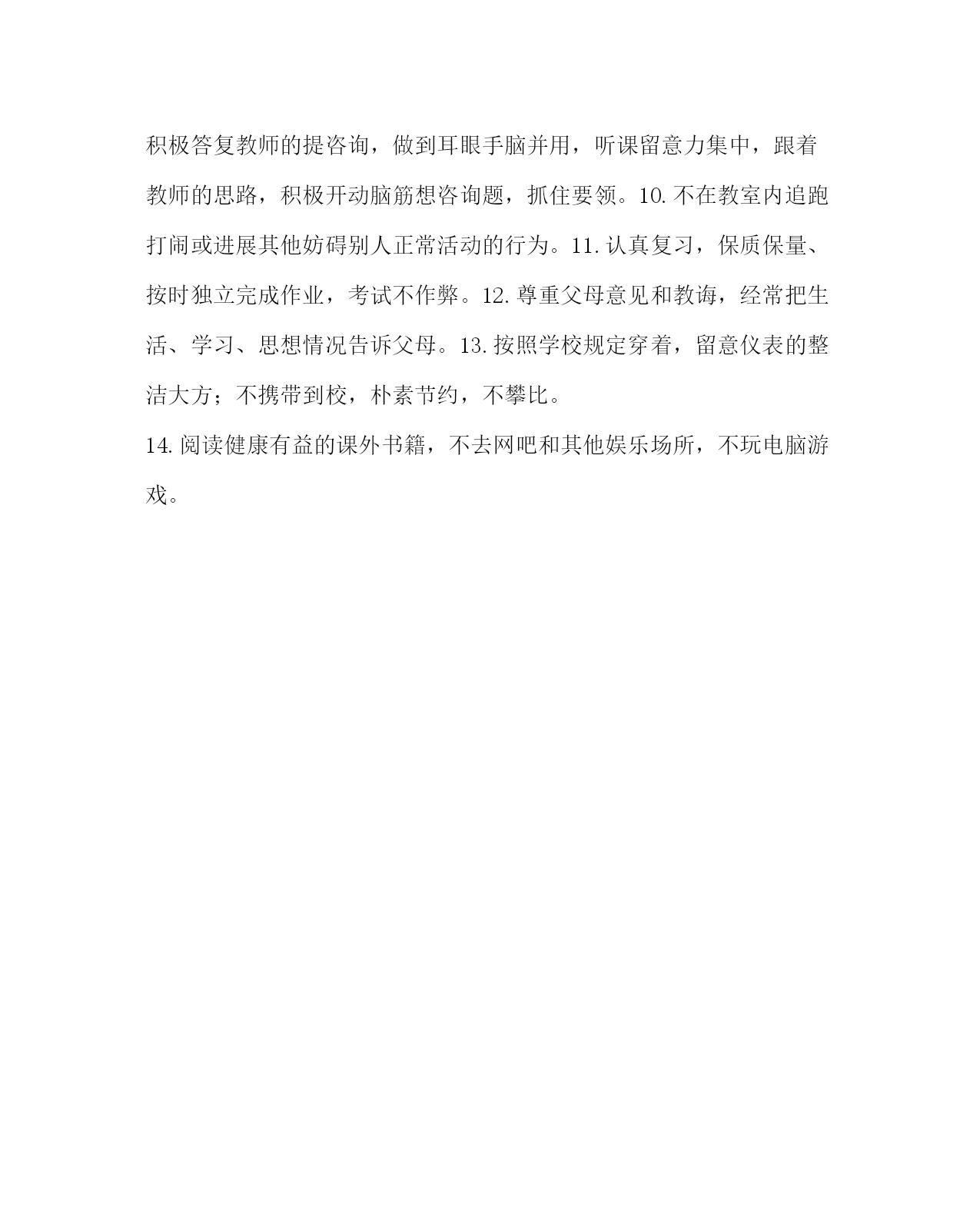 积极答复教师的提咨询，做到耳眼手脑并用，听课留意力集中，跟着教师的思路，积极开动脑筋想咨询题，抓住要领。10.不在教室内追跑打闹或进展其他妨碍别人正常活动的行为。11.认真复习，保质保量、按时独立完成作业，考试不作弊。12.尊重父母意见和教诲，经常把生活、学习、思想情况告诉父母。13.按照学校规定穿着，留意仪表的整洁大方；不携带到校，朴素节约，不攀比。

14.阅读健康有益的课外书籍，不去网吧和其他娱乐场所，不玩电脑游戏。